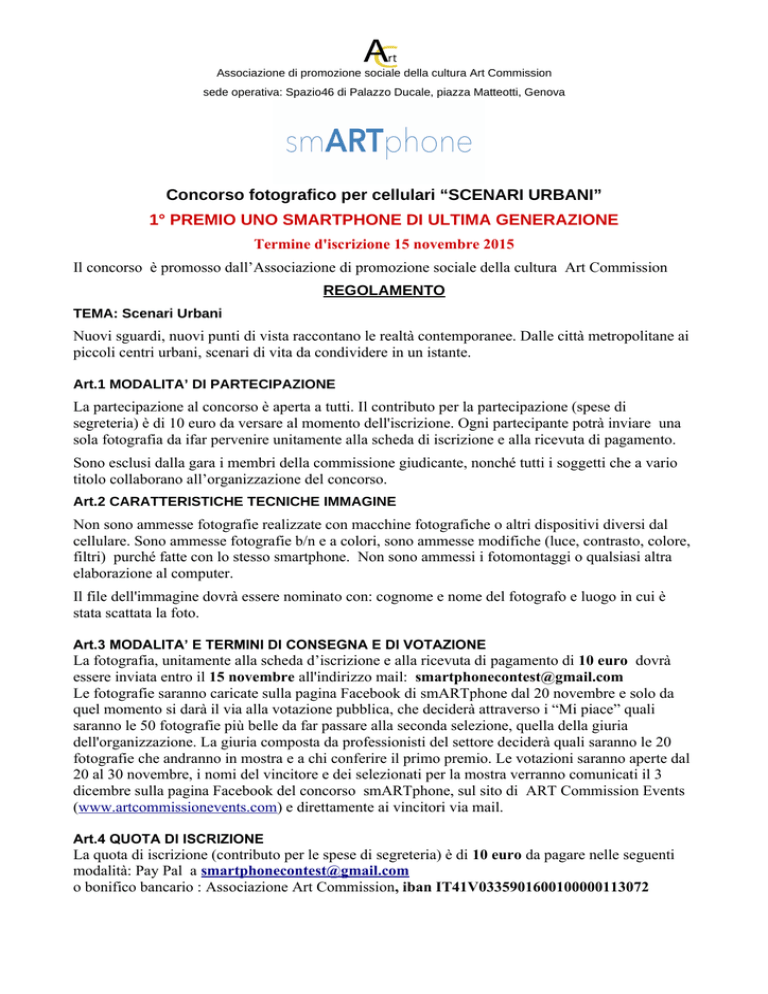 Art

Associazione di promozione sociale della cultura Art Commission

sede operativa: Spazio46 di Palazzo Ducale, piazza Matteotti, Genova

smARTphone

Concorso fotografico per cellulari “SCENARI URBANI”

1° PREMIO UNO SMARTPHONE DI ULTIMA GENERAZIONE

Termine d'iscrizione 15 novembre 2015

Il concorso è promosso dall’Associazione di promozione sociale della cultura Art Commission

REGOLAMENTO

TEMA: Scenari Urbani

Nuovi sguardi, nuovi punti di vista raccontano le realtà contemporanee. Dalle città metropolitane ai piccoli centri urbani, scenari di vita da condividere in un istante.

Art.1 MODALITA’ DI PARTECIPAZIONE

La partecipazione al concorso è aperta a tutti. Il contributo per la partecipazione (spese di segreteria) è di 10 euro da versare al momento dell'iscrizione. Ogni partecipante potrà inviare una sola fotografia da ifar pervenire unitamente alla scheda di iscrizione e alla ricevuta di pagamento.

Sono esclusi dalla gara i membri della commissione giudicante, nonché tutti i soggetti che a vario titolo collaborano all’organizzazione del concorso.

Art.2 CARATTERISTICHE TECNICHE IMMAGINE

Non sono ammesse fotografie realizzate con macchine fotografiche o altri dispositivi diversi dal cellulare. Sono ammesse fotografie b/n e a colori, sono ammesse modifiche (luce, contrasto, colore, filtri) purché fatte con lo stesso smartphone. Non sono ammessi i fotomontaggi o qualsiasi altra elaborazione al computer.

Il file dell'immagine dovrà essere nominato con: cognome e nome del fotografo e luogo in cui è stata scattata la foto.

Art.3 MODALITA’ E TERMINI DI CONSEGNA E DI VOTAZIONE

La fotografia, unitamente alla scheda d’iscrizione e alla ricevuta di pagamento di 10 euro dovrà essere inviata entro il 15 novembre all'indirizzo mail: smartphonecontest@gmail.com
Le fotografie saranno caricate sulla pagina Facebook di smARTphone dal 20 novembre e solo da quel momento si darà il via alla votazione pubblica, che deciderà attraverso i “Mi piace” quali saranno le 50 fotografie più belle da far passare alla seconda selezione, quella della giuria dell'organizzazione. La giuria composta da professionisti del settore deciderà quali saranno le 20 fotografie che andranno in mostra e a chi conferire il primo premio. Le votazioni saranno aperte dal 20 al 30 novembre, i nomi del vincitore e dei selezionati per la mostra verranno comunicati il 3 dicembre sulla pagina Facebook del concorso smARTphone, sul sito di ART Commission Events (www.artcommissionevents.com) e direttamente ai vincitori via mail.

Art.4 QUOTA DI ISCRIZIONE

La quota di iscrizione (contributo per le spese di segreteria) è di 10 euro da pagare nelle seguenti modalità: Pay Pal a smartphonecontest@gmail.com
o bonifico bancario : Associazione Art Commission, iban IT41V0335901600100000113072